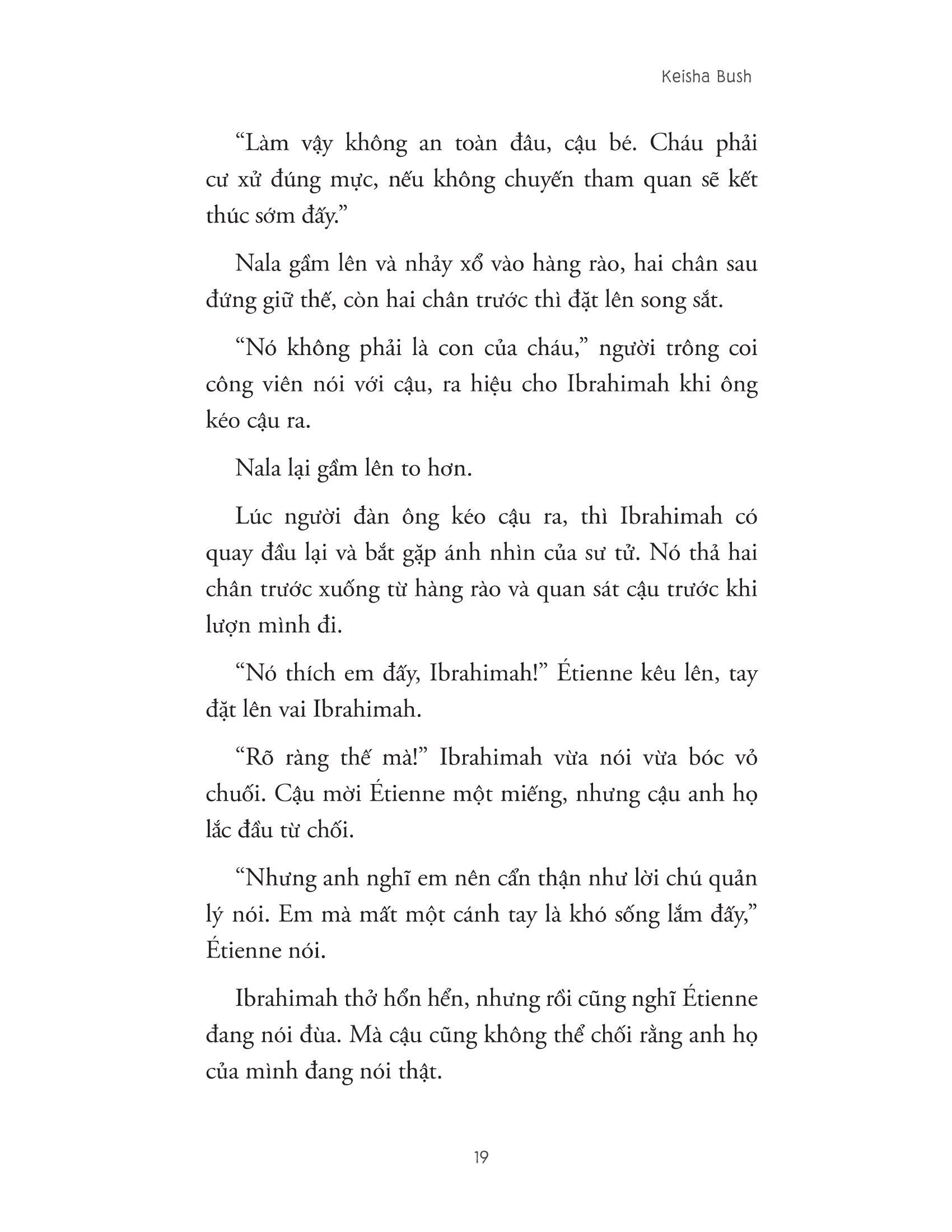 Keisha Bush

“Làm vậy không an toàn đâu, cậu bé. Cháu phải cư xử đúng mực, nếu không chuyến tham quan sẽ kết thúc sớm đấy.”

Nala gầm lên và nhảy xổ vào hàng rào, hai chân sau đứng giữ thế, còn hai chân trước thì đặt lên song sắt.

“Nó không phải là con của cháu,” người trông coi công viên nói với cậu, ra hiệu cho Ibrahimah khi ông kéo cậu ra.

Nala lại gầm lên to hơn.

Lúc người đàn ông kéo cậu ra, thì Ibrahimah có quay đầu lại và bắt gặp ánh nhìn của sư tử. Nó thả hai chân trước xuống từ hàng rào và quan sát cậu trước khi lượn mình đi.

“Nó thích em đấy, Ibrahimah!” Étienne kêu lên, tay đặt lên vai Ibrahimah.

“Rõ ràng thế mà!” Ibrahimah vừa nói vừa bóc vỏ chuối. Cậu mời Étienne một miếng, nhưng cậu anh họ lắc đầu từ chối.

“Nhưng anh nghĩ em nên cẩn thận như lời chú quản lý nói. Em mà mất một cánh tay là khó sống lắm đấy,” Étienne nói.

Ibrahimah thở hổn hển, nhưng rồi cũng nghĩ Étienne đang nói đùa. Mà cậu cũng không thể chối rằng anh họ của mình đang nói thật.

19